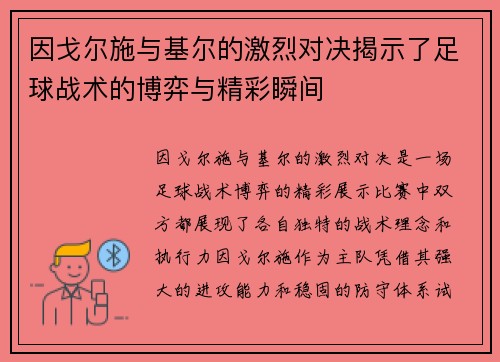 因戈尔施与基尔的激烈对决揭示了足球战术的博弈与精彩瞬间

因戈尔施与基尔的激烈对决是一场足球战术博弈的精彩展示比赛中双方都展现了各自独特的战术理念和执行力因戈尔施作为主队凭借其强大的进攻能力和稳固的防守体系试